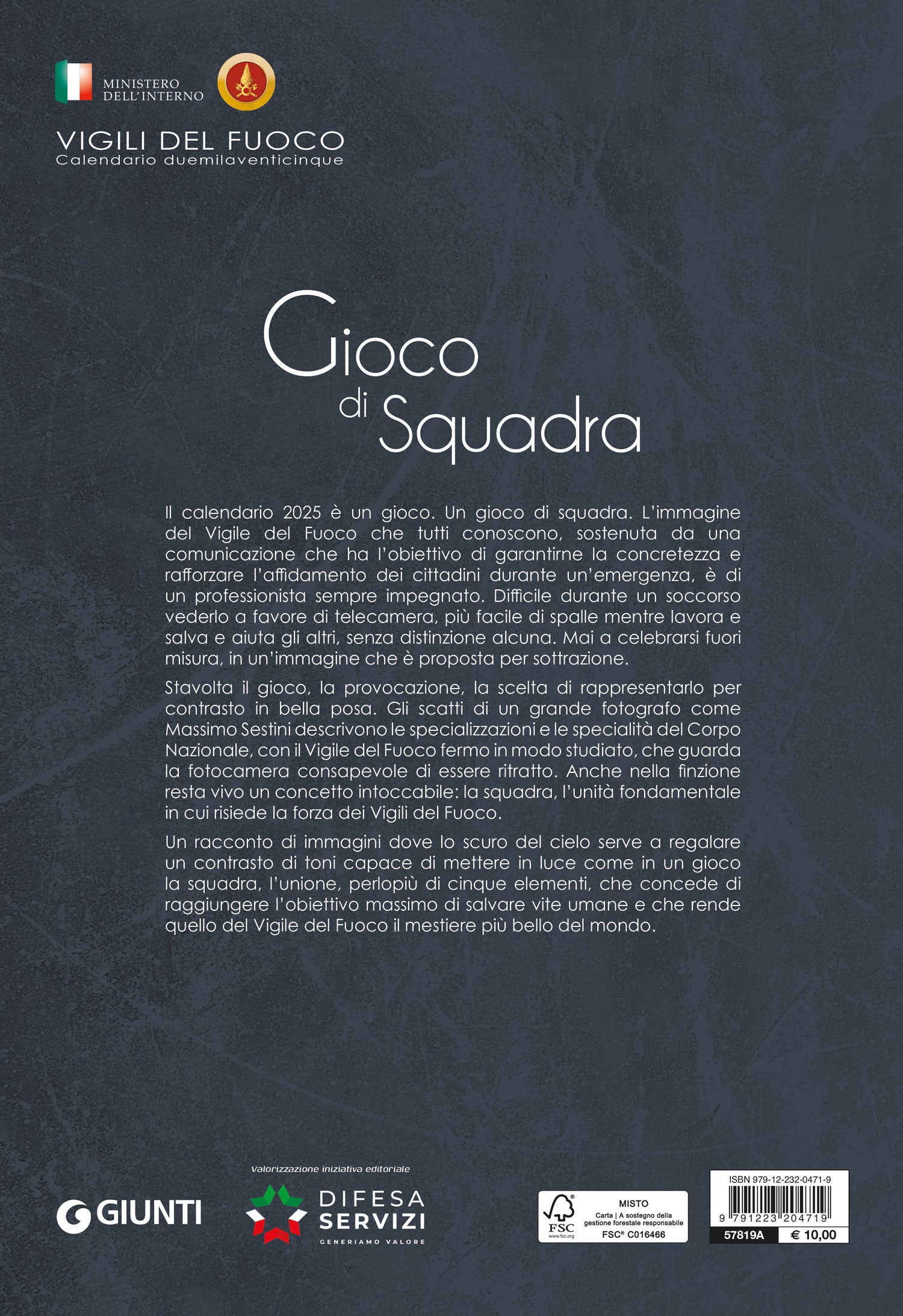 MINISTERO DELL'INTERNO

VIGILI DEL FUOCO
Calendario duemilaventicinque

Gioco di Squadra

Il calendario 2025 è un gioco. Un gioco di squadra. L'immagine del Vigile del Fuoco che tutti conoscono, sostenuta da una comunicazione che ha l'obiettivo di garantirne la concretezza e rafforzare l'affidamento dei cittadini durante un'emergenza, è di un professionista sempre impegnato. Difficile durante un soccorso vederlo a favore di telecamera, più facile di spalle mentre lavora e salva e aiuta gli altri, senza distinzione alcuna. Mai a celebrarsi fuori misura, in un'immagine che è proposta per sottrazione.

Stavolta il gioco, la provocazione, la scelta di rappresentarlo per contrasto in bella posa. Gli scatti di un grande fotografo come Massimo Sestini descrivono le specializzazioni e le specialità del Corpo Nazionale, con il Vigile del Fuoco fermo in modo studiato, che guarda la fotocamera consapevole di essere ritratto. Anche nella finzione resta vivo un concetto intoccabile: la squadra, l'unità fondamentale in cui risiede la forza dei Vigili del Fuoco.

Un racconto di immagini dove lo scuro del cielo serve a regalare un contrasto di toni capace di mettere in luce come in un gioco la squadra, l'unione, perlopiù di cinque elementi, che concede di raggiungere l'obiettivo massimo di salvare vite umane e che rende quello del Vigile del Fuoco il mestiere più bello del mondo.

GIUNTI

Valorizzazione iniziativa editoriale
DIFESA SERVIZI
GENERIAMO VALORE

FSC
www.fsc.org
MISTO
Carta | A sostegno della gestione forestale responsabile
FSC® C016466

ISBN 979-12-232-0471-9
9 791223 204719
57819A
€ 10,00